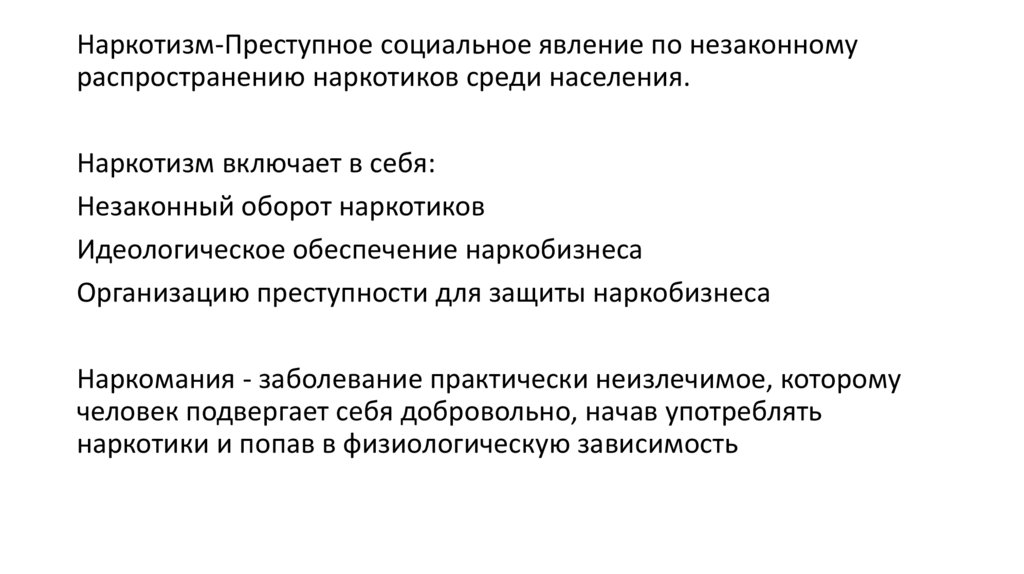 Наркотизм-Преступное социальное явление по незаконному распространению наркотиков среди населения.

Наркотизм включает в себя:
Незаконный оборот наркотиков
Идеологическое обеспечение наркобизнеса
Организацию преступности для защиты наркобизнеса

Наркомания - заболевание практически неизлечимое, которому человек подвергает себя добровольно, начав употреблять наркотики и попав в физиологическую зависимость